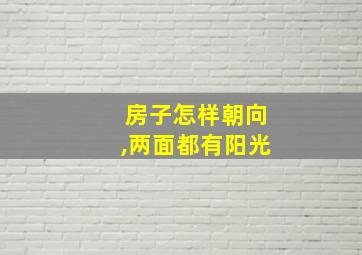 房子怎样朝向
,两面都有阳光